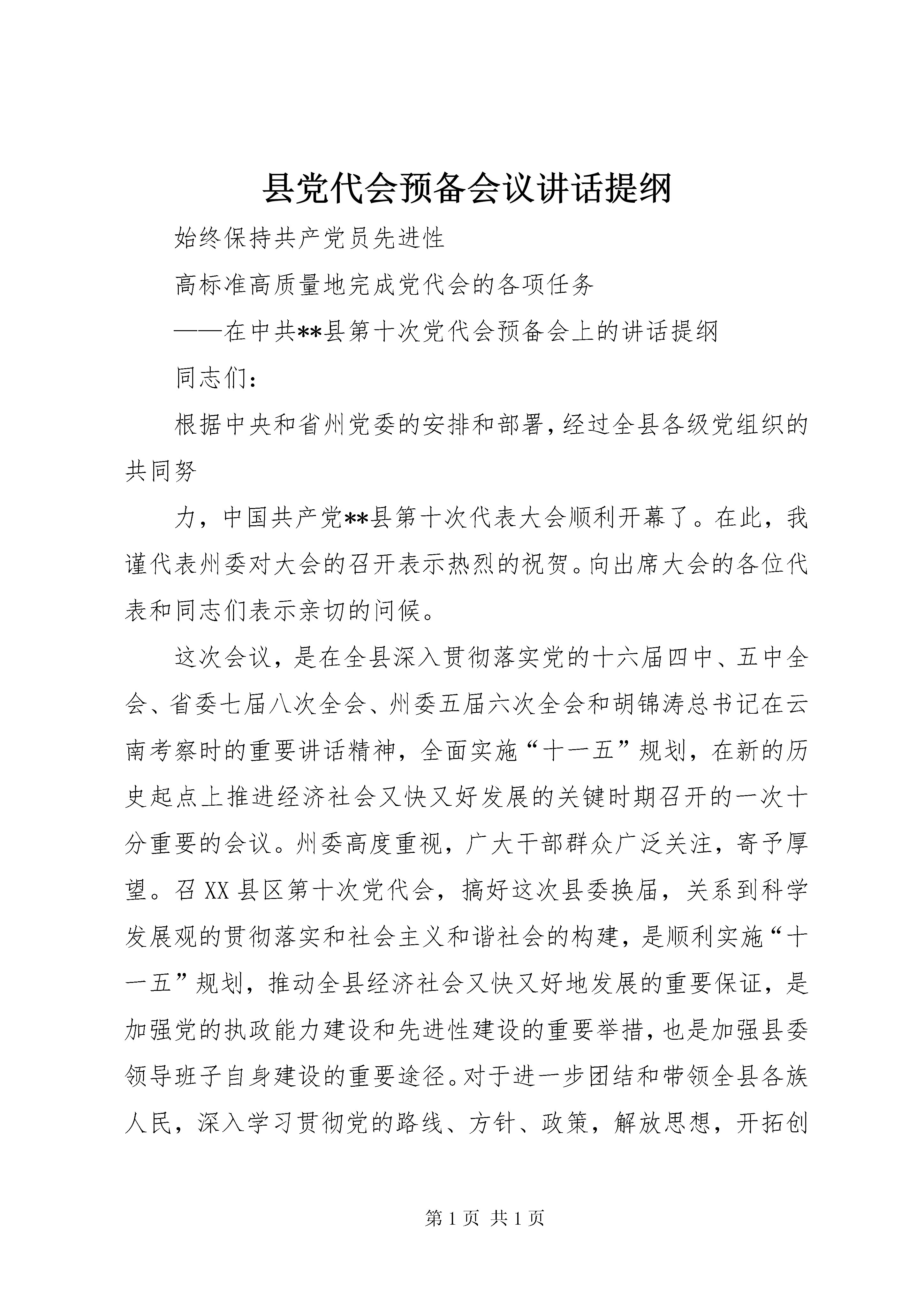 县党代会预备会议讲话提纲

始终保持共产党员先进性

高标准高质量地完成党代会的各项任务

——在中共**县第十次党代会预备会上的讲话提纲

同志们:

根据中央和省州党委的安排和部署,经过全县各级党组织的共同努

力，中国共产党**县第十次代表大会顺利开幕了。在此，我谨代表州委对大会的召开表示热烈的祝贺。向出席大会的各位代表和同志们表示亲切的问候。

这次会议，是在全县深入贯彻落实党的十六届四中、五中全会、省委七届八次全会、州委五届六次全会和胡锦涛总书记在云南考察时的重要讲话精神，全面实施“十一五”规划，在新的历史起点上推进经济社会又快又好发展的关键时期召开的一次十分重要的会议。州委高度重视，广大干部群众广泛关注，寄予厚望。召XX县区第十次党代会，搞好这次县委换届，关系到科学发展观的贯彻落实和社会主义和谐社会的构建，是顺利实施“十一五”规划，推动全县经济社会又快又好地发展的重要保证，是加强党的执政能力建设和先进性建设的重要举措，也是加强县委领导班子自身建设的重要途径。对于进一步团结和带领全县各族人民，深入学习贯彻党的路线、方针、政策，解放思想，开拓创

第1页 共1页